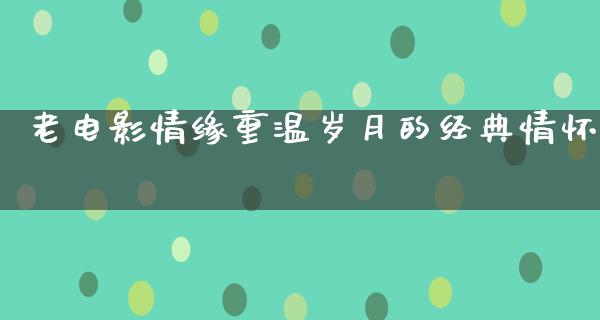 老电影情缘重温岁月的经典情怀